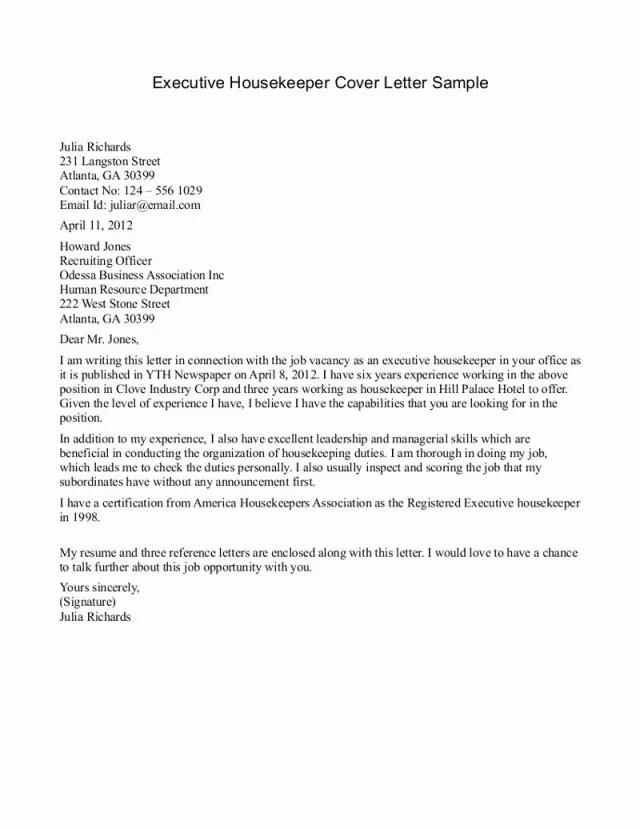 Executive Housekeeper Cover Letter Sample

Julia Richards
231 Langston Street
Atlanta, GA 30399
Contact No: 124 – 556 1029
Email Id: juliar@email.com

April 11, 2012

Howard Jones
Recruiting Officer
Odessa Business Association Inc
Human Resource Department
222 West Stone Street
Atlanta, GA 30399

Dear Mr. Jones,

I am writing this letter in connection with the job vacancy as an executive housekeeper in your office as it is published in YTH Newspaper on April 8, 2012. I have six years experience working in the above position in Clove Industry Corp and three years working as housekeeper in Hill Palace Hotel to offer. Given the level of experience I have, I believe I have the capabilities that you are looking for in the position.

In addition to my experience, I also have excellent leadership and managerial skills which are beneficial in conducting the organization of housekeeping duties. I am thorough in doing my job, which leads me to check the duties personally. I also usually inspect and scoring the job that my subordinates have without any announcement first.

I have a certification from America Housekeepers Association as the Registered Executive housekeeper in 1998.

My resume and three reference letters are enclosed along with this letter. I would love to have a chance to talk further about this job opportunity with you.

Yours sincerely,
(Signature)
Julia Richards